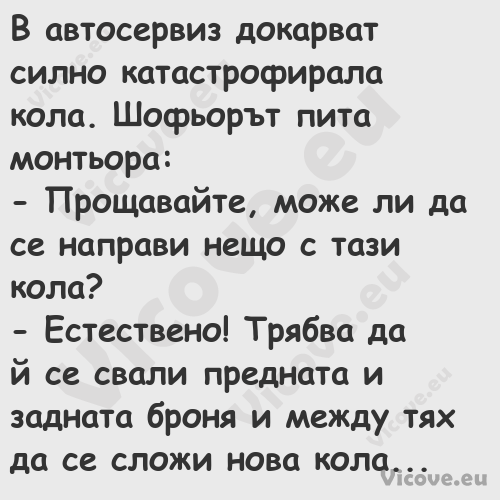 В автосервиз докарват силно катастрофирала кола. Шофьорът пита монтьора:
- Прощавайте, може ли да се направи нещо с тази кола?
- Естествено! Трябва да й се свали предната и задната броня и между тях да се сложи нова кола...

Vicove.eu